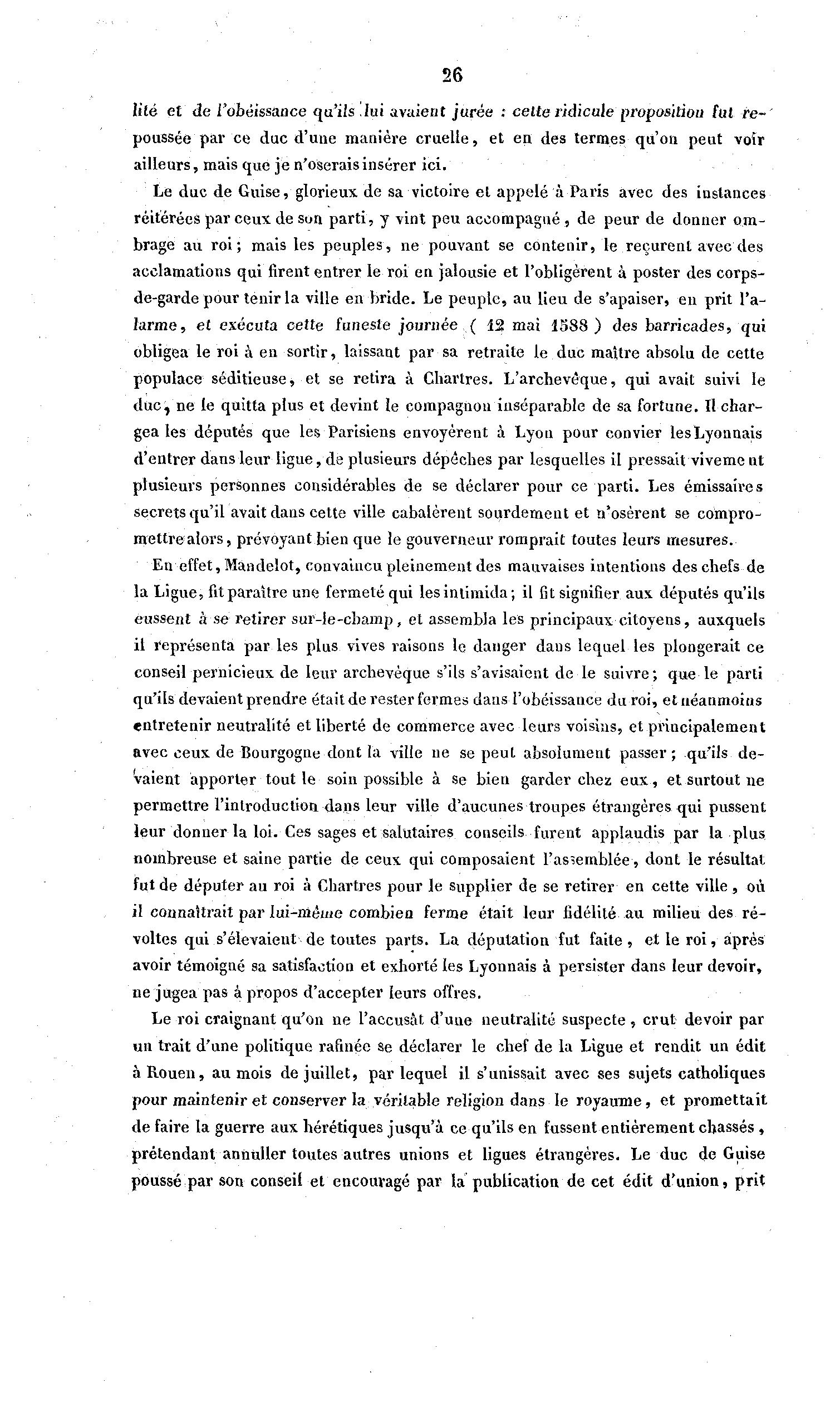 26

lité et de l'obéissance qu'ils lui avaient jurée : cette ridicule proposition fut repoussée par ce duc d'une manière cruelle, et en des termes qu'on peut voir ailleurs, mais que je n'oserais insérer ici.

Le duc de Guise, glorieux de sa victoire et appelé à Paris avec des instances réitérées par ceux de son parti, y vint peu accompagné, de peur de donner ombrage au roi; mais les peuples, ne pouvant se contenir, le reçurent avec des acclamations qui firent entrer le roi en jalousie et l'obligèrent à poster des corps-de-garde pour tenir la ville en bride. Le peuple, au lieu de s'apaiser, en prit l'alarme, et exécuta cette funeste journée ( 12 mai 1588 ) des barricades, qui obligea le roi à en sortir, laissant par sa retraite le duc maître absolu de cette populace séditieuse, et se retira à Chartres. L'archevêque, qui avait suivi le duc, ne le quitta plus et devint le compagnon inséparable de sa fortune. Il chargea les députés que les Parisiens envoyèrent à Lyon pour convier les Lyonnais d'entrer dans leur ligue, de plusieurs dépêches par lesquelles il pressait vivement plusieurs personnes considérables de se déclarer pour ce parti. Les émissaires secrets qu'il avait dans cette ville cabalèrent sourdement et n'osèrent se compromettre alors, prévoyant bien que le gouverneur romprait toutes leurs mesures.

En effet, Mandelot, convaincu pleinement des mauvaises intentions des chefs de la Ligue, fit paraître une fermeté qui les intimida; il fit signifier aux députés qu'ils eussent à se retirer sur-le-champ, et assembla les principaux citoyens, auxquels il représenta par les plus vives raisons le danger dans lequel les plongerait ce conseil pernicieux de leur archevêque s'ils s'avisaient de le suivre; que le parti qu'ils devaient prendre était de rester fermes dans l'obéissance du roi, et néanmoins entretenir neutralité et liberté de commerce avec leurs voisins, et principalement avec ceux de Bourgogne dont la ville ne se peut absolument passer; qu'ils devaient apporter tout le soin possible à se bien garder chez eux, et surtout ne permettre l'introduction dans leur ville d'aucunes troupes étrangères qui pussent leur donner la loi. Ces sages et salutaires conseils furent applaudis par la plus nombreuse et saine partie de ceux qui composaient l'assemblée, dont le résultat fut de députer au roi à Chartres pour le supplier de se retirer en cette ville, où il connaîtrait par lui-même combien ferme était leur fidélité au milieu des révoltes qui s'élevaient de toutes parts. La députation fut faite, et le roi, après avoir témoigné sa satisfaction et exhorté les Lyonnais à persister dans leur devoir, ne jugea pas à propos d'accepter leurs offres.

Le roi craignant qu'on ne l'accusât d'une neutralité suspecte, crut devoir par un trait d'une politique rafinée se déclarer le chef de la Ligue et rendit un édit à Rouen, au mois de juillet, par lequel il s'unissait avec ses sujets catholiques pour maintenir et conserver la véritable religion dans le royaume, et promettait de faire la guerre aux hérétiques jusqu'à ce qu'ils en fussent entièrement chassés, prétendant annuller toutes autres unions et ligues étrangères. Le duc de Guise poussé par son conseil et encouragé par la publication de cet édit d'union, prit